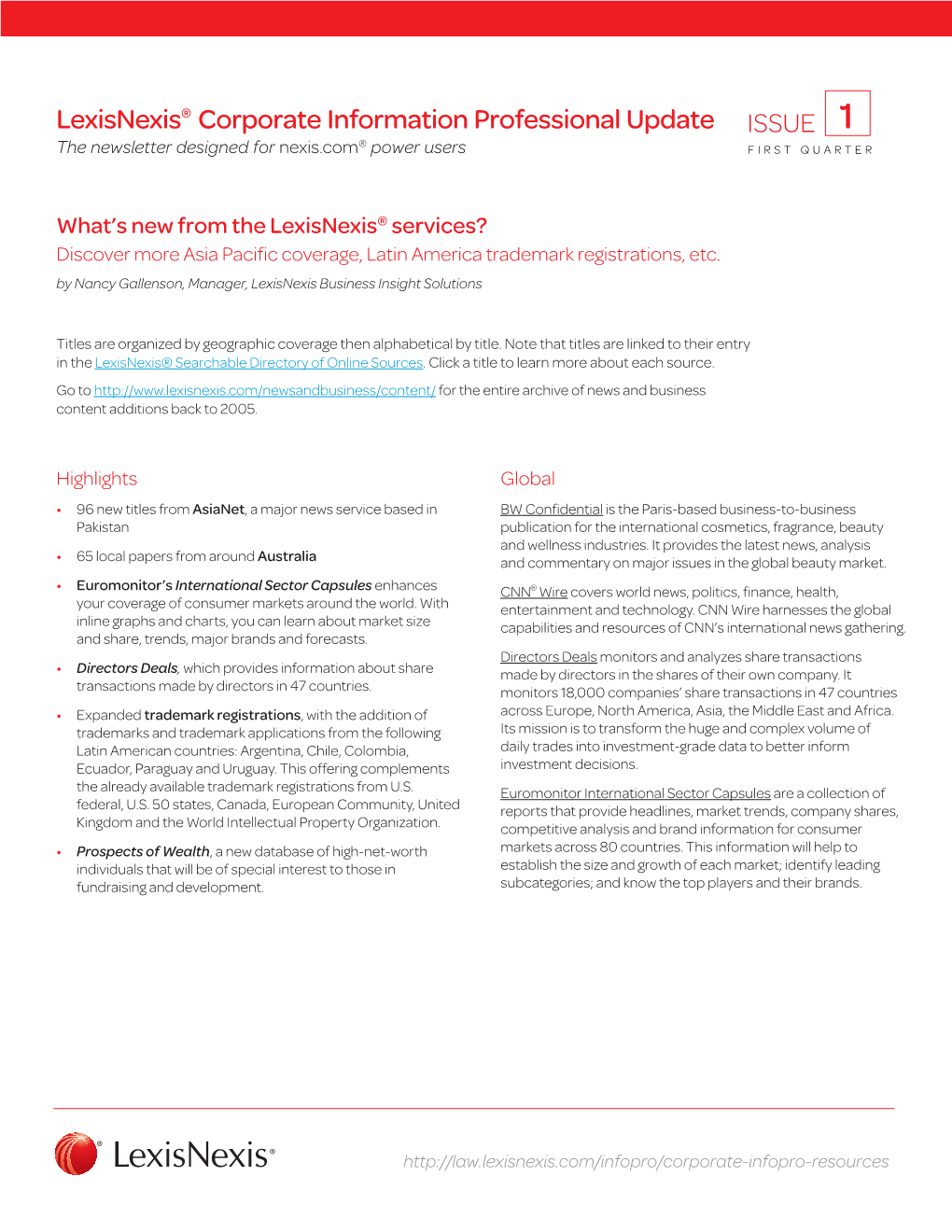 LexisNexis® Corporate Information Professional Update
The newsletter designed for nexis.com® power users

ISSUE 1
FIRST QUARTER

What's new from the LexisNexis® services?
Discover more Asia Pacific coverage, Latin America trademark registrations, etc.
by Nancy Gallenson, Manager, LexisNexis Business Insight Solutions

Titles are organized by geographic coverage then alphabetical by title. Note that titles are linked to their entry in the LexisNexis® Searchable Directory of Online Sources. Click a title to learn more about each source.

Go to http://www.lexisnexis.com/newsandbusiness/content/ for the entire archive of news and business content additions back to 2005.

Highlights

• 96 new titles from AsiaNet, a major news service based in Pakistan

• 65 local papers from around Australia

• Euromonitor's International Sector Capsules enhances your coverage of consumer markets around the world. With inline graphs and charts, you can learn about market size and share, trends, major brands and forecasts.

• Directors Deals, which provides information about share transactions made by directors in 47 countries.

• Expanded trademark registrations, with the addition of trademarks and trademark applications from the following Latin American countries: Argentina, Chile, Colombia, Ecuador, Paraguay and Uruguay. This offering complements the already available trademark registrations from U.S. federal, U.S. 50 states, Canada, European Community, United Kingdom and the World Intellectual Property Organization.

• Prospects of Wealth, a new database of high-net-worth individuals that will be of special interest to those in fundraising and development.

Global

BW Confidential is the Paris-based business-to-business publication for the international cosmetics, fragrance, beauty and wellness industries. It provides the latest news, analysis and commentary on major issues in the global beauty market.

CNN® Wire covers world news, politics, finance, health, entertainment and technology. CNN Wire harnesses the global capabilities and resources of CNN's international news gathering.

Directors Deals monitors and analyzes share transactions made by directors in the shares of their own company. It monitors 18,000 companies' share transactions in 47 countries across Europe, North America, Asia, the Middle East and Africa. Its mission is to transform the huge and complex volume of daily trades into investment-grade data to better inform investment decisions.

Euromonitor International Sector Capsules are a collection of reports that provide headlines, market trends, company shares, competitive analysis and brand information for consumer markets across 80 countries. This information will help to establish the size and growth of each market; identify leading subcategories; and know the top players and their brands.

LexisNexis®

http://law.lexisnexis.com/infopro/corporate-infopro-resources